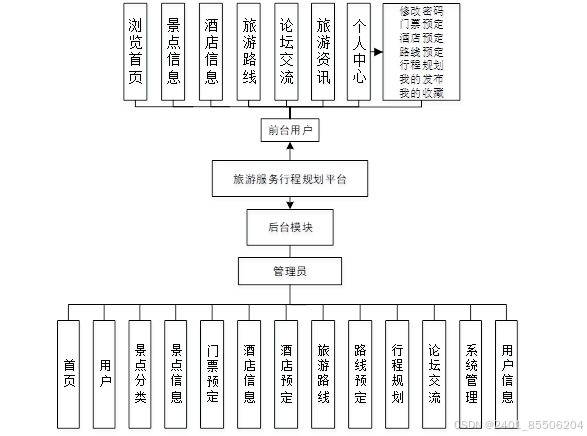 浏览首页

景点信息

酒店信息

旅游路线

论坛交流

旅游资讯

个人中心

修改密码
门票预定
酒店预定
路线预定
行程规划
我的发布
我的收藏

前台用户

旅游服务行程规划平台

后台模块

管理员

首页

用户

景点分类

景点信息

门票预定

酒店信息

酒店预定

旅游路线

路线预定

行程规划

论坛交流

系统管理

用户信息

CSDN @2401_85506204